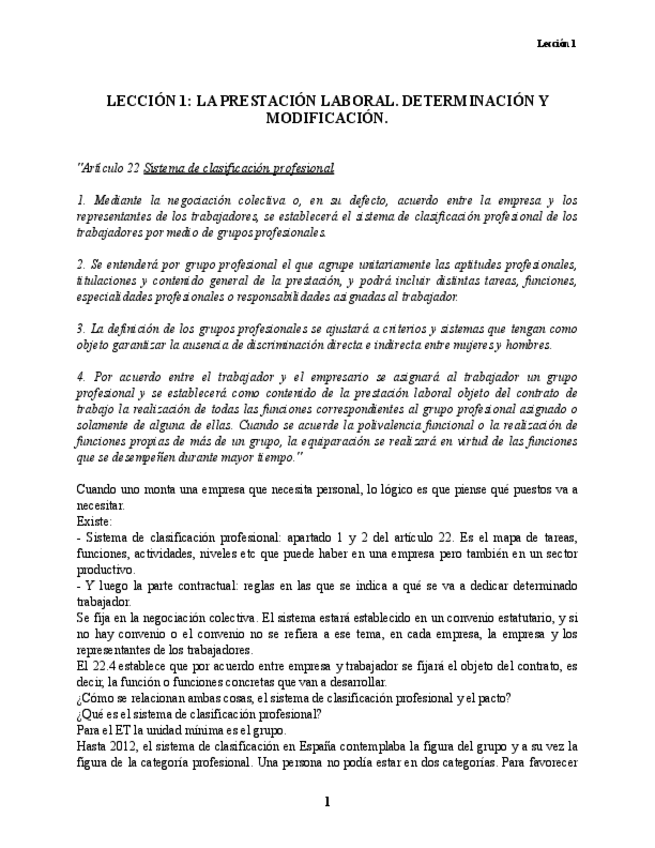 Lección 1

LECCIÓN 1: LA PRESTACIÓN LABORAL. DETERMINACIÓN Y MODIFICACIÓN.

"Artículo 22 Sistema de clasificación profesional

1. Mediante la negociación colectiva o, en su defecto, acuerdo entre la empresa y los representantes de los trabajadores, se establecerá el sistema de clasificación profesional de los trabajadores por medio de grupos profesionales.

2. Se entenderá por grupo profesional el que agrupe unitariamente las aptitudes profesionales, titulaciones y contenido general de la prestación, y podrá incluir distintas tareas, funciones, especialidades profesionales o responsabilidades asignadas al trabajador.

3. La definición de los grupos profesionales se ajustará a criterios y sistemas que tengan como objeto garantizar la ausencia de discriminación directa e indirecta entre mujeres y hombres.

4. Por acuerdo entre el trabajador y el empresario se asignará al trabajador un grupo profesional y se establecerá como contenido de la prestación laboral objeto del contrato de trabajo la realización de todas las funciones correspondientes al grupo profesional asignado o solamente de alguna de ellas. Cuando se acuerde la polivalencia funcional o la realización de funciones propias de más de un grupo, la equiparación se realizará en virtud de las funciones que se desempeñen durante mayor tiempo."

Cuando uno monta una empresa que necesita personal, lo lógico es que piense qué puestos va a necesitar.
Existe:
- Sistema de clasificación profesional: apartado 1 y 2 del artículo 22. Es el mapa de tareas, funciones, actividades, niveles etc que puede haber en una empresa pero también en un sector productivo.
- Y luego la parte contractual: reglas en las que se indica a qué se va a dedicar determinado trabajador.
Se fija en la negociación colectiva. El sistema estará establecido en un convenio estatutario, y si no hay convenio o el convenio no se refiera a ese tema, en cada empresa, la empresa y los representantes de los trabajadores.
El 22.4 establece que por acuerdo entre empresa y trabajador se fijará el objeto del contrato, es decir, la función o funciones concretas que van a desarrollar.
¿Cómo se relacionan ambas cosas, el sistema de clasificación profesional y el pacto?
¿Qué es el sistema de clasificación profesional?
Para el ET la unidad mínima es el grupo.
Hasta 2012, el sistema de clasificación en España contemplaba la figura del grupo y a su vez la figura de la categoría profesional. Una persona no podía estar en dos categorías. Para favorecer

1